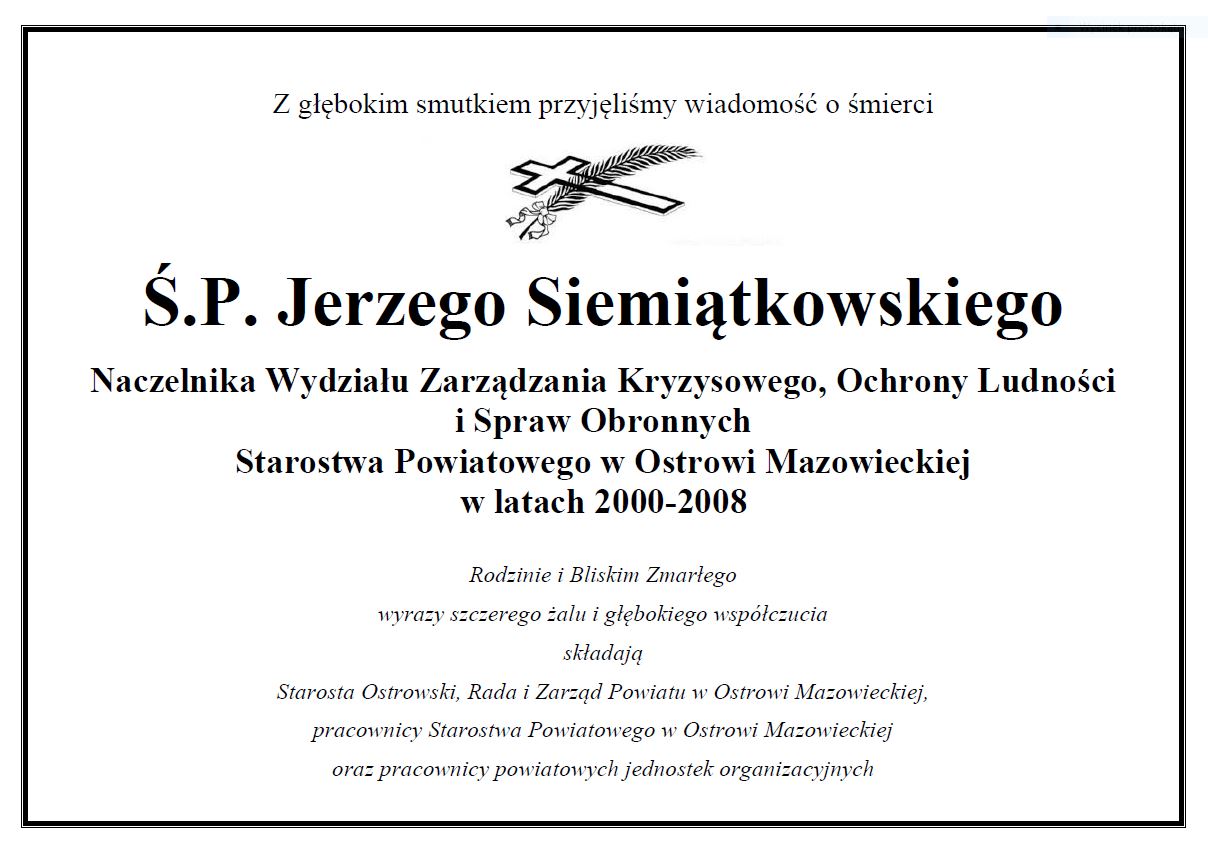 Z głębokim smutkiem przyjęliśmy wiadomość o śmierci

Ś.P. Jerzego Siemiątkowskiego

Naczelnika Wydziału Zarządzania Kryzysowego, Ochrony Ludności i Spraw Obronnych
Starostwa Powiatowego w Ostrowi Mazowieckiej
w latach 2000-2008

Rodzinie i Bliskim Zmarłego
wyrazy szczerego żalu i głębokiego współczucia
składają
Starosta Ostrowski, Rada i Zarząd Powiatu w Ostrowi Mazowieckiej,
pracownicy Starostwa Powiatowego w Ostrowi Mazowieckiej
oraz pracownicy powiatowych jednostek organizacyjnych